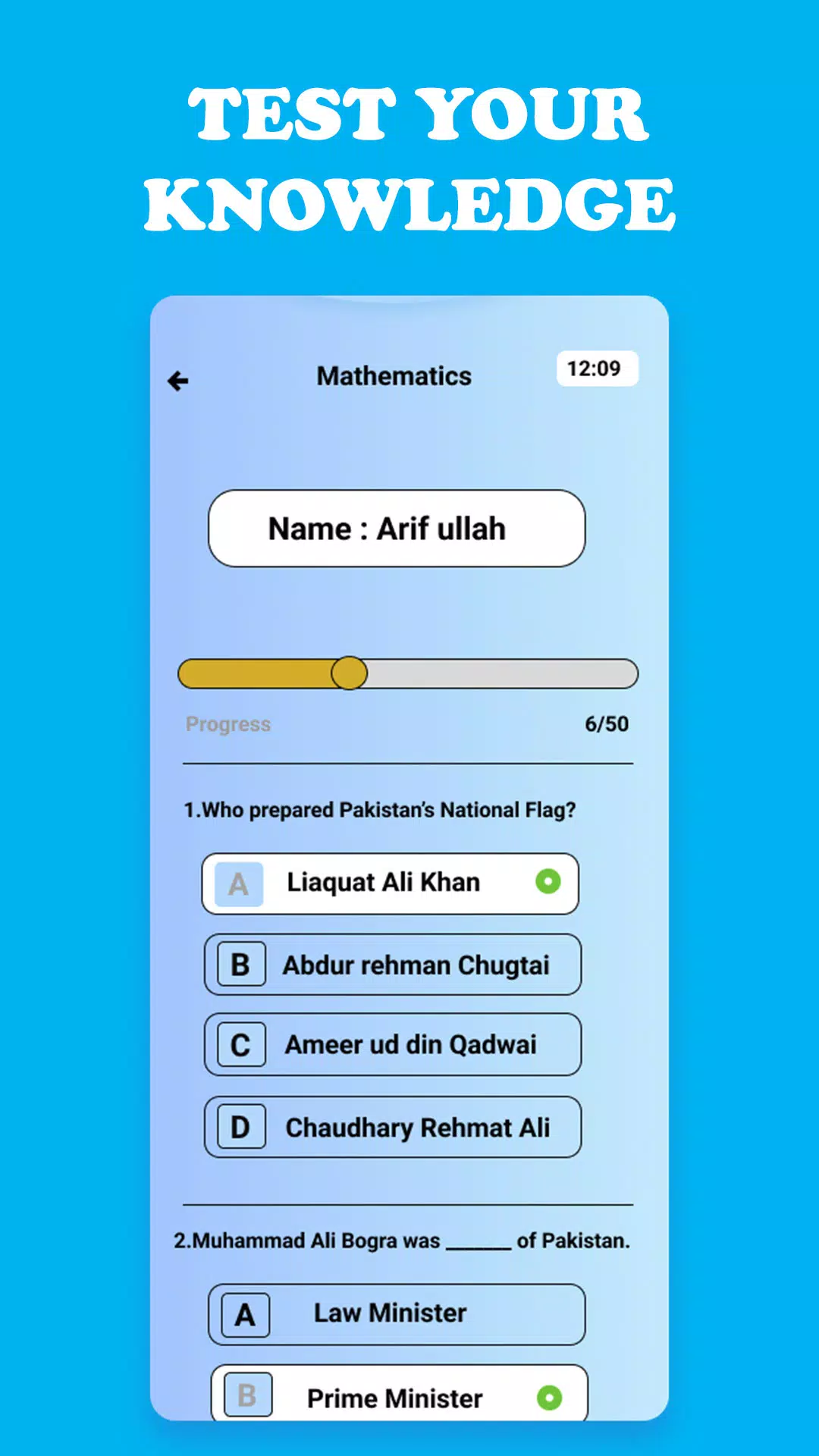 TEST YOUR KNOWLEDGE

Mathematics

12:09

Name : Arif ullah

Progress

6/50

1.Who prepared Pakistan's National Flag?

A Liaquat Ali Khan

B Abdur rehman Chugtai

C Ameer ud din Qadwai

D Chaudhary Rehmat Ali

2.Muhammad Ali Bogra was ______ of Pakistan.

A Law Minister

B Prime Minister